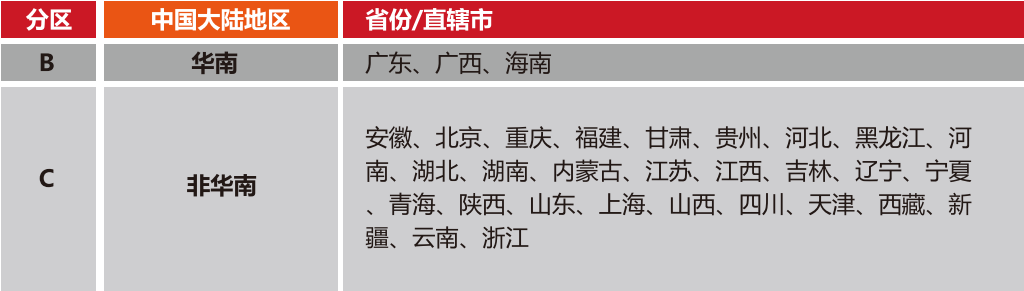 | 分区 | 中国大陆地区 | 省份/直辖市 |
|---|---|---|
| B | 华南 | 广东、广西、海南 |
| C | 非华南 | 安徽、北京、重庆、福建、甘肃、贵州、河北、黑龙江、河南、湖北、湖南、内蒙古、江苏、江西、吉林、辽宁、宁夏、青海、陕西、山东、上海、山西、四川、天津、西藏、新疆、云南、浙江 |